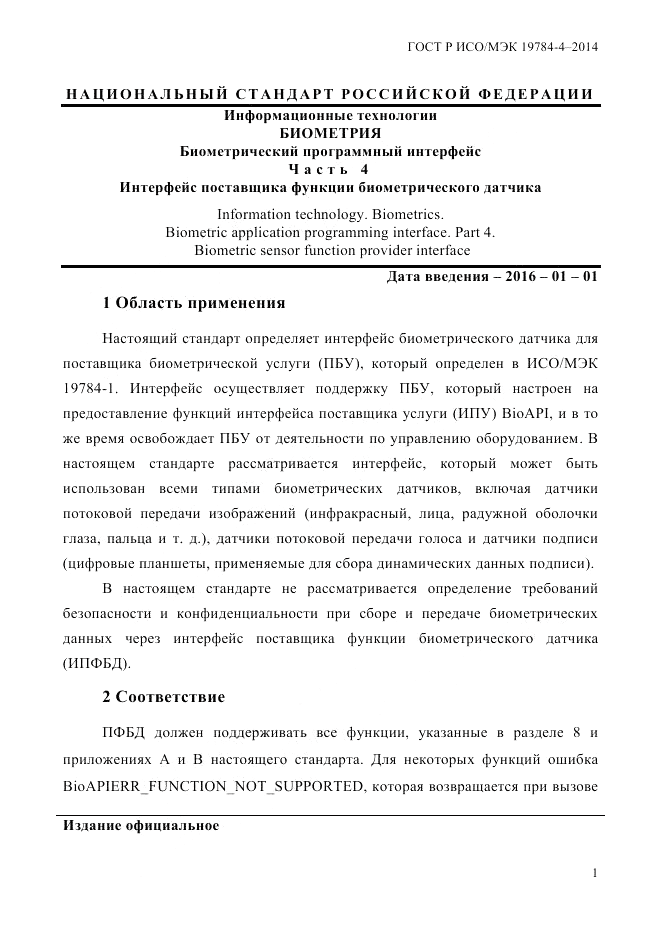 ГОСТ Р ИСО/МЭК 19784-4–2014

НАЦИОНАЛЬНЫЙ СТАНДАРТ РОССИЙСКОЙ ФЕДЕРАЦИИ

Информационные технологии
БИОМЕТРИЯ
Биометрический программный интерфейс
Часть 4
Интерфейс поставщика функции биометрического датчика

Information technology. Biometrics.
Biometric application programming interface. Part 4.
Biometric sensor function provider interface

Дата введения – 2016 – 01 – 01

1 Область применения

Настоящий стандарт определяет интерфейс биометрического датчика для поставщика биометрической услуги (ПБУ), который определен в ИСО/МЭК 19784-1. Интерфейс осуществляет поддержку ПБУ, который настроен на предоставление функций интерфейса поставщика услуги (ИПУ) BioAPI, и в то же время освобождает ПБУ от деятельности по управлению оборудованием. В настоящем стандарте рассматривается интерфейс, который может быть использован всеми типами биометрических датчиков, включая датчики потоковой передачи изображений (инфракрасный, лица, радужной оболочки глаза, пальца и т. д.), датчики потоковой передачи голоса и датчики подписи (цифровые планшеты, применяемые для сбора динамических данных подписи).

В настоящем стандарте не рассматривается определение требований безопасности и конфиденциальности при сборе и передаче биометрических данных через интерфейс поставщика функции биометрического датчика (ИПФБД).

2 Соответствие

ПФБД должен поддерживать все функции, указанные в разделе 8 и приложениях А и В настоящего стандарта. Для некоторых функций ошибка BioAPIERR_FUNCTION_NOT_SUPPORTED, которая возвращается при вызове

Издание официальное

1